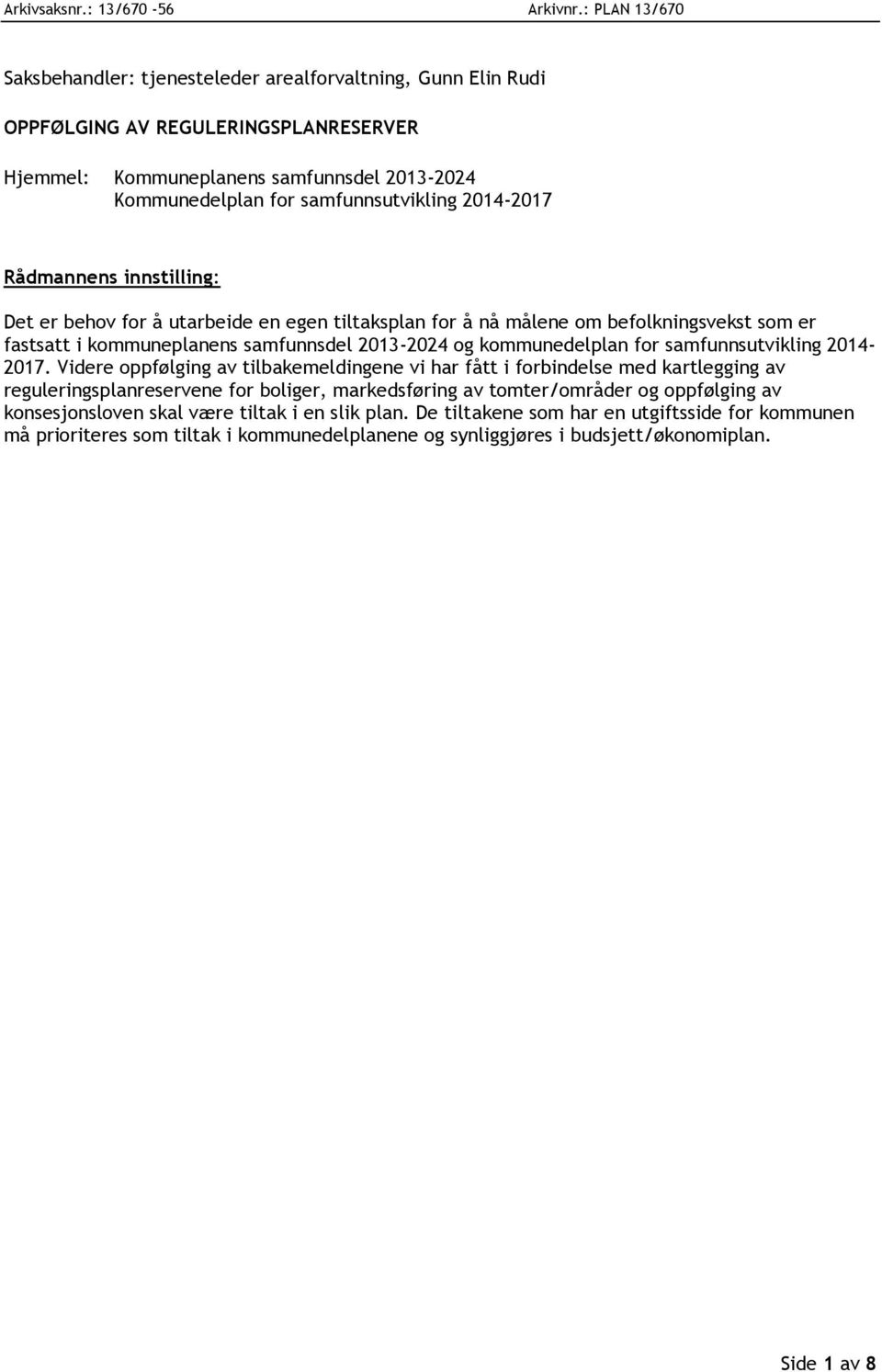 Arkivsaksnr.: 13/670 -56 Arkivnr.: PLAN 13/670

Saksbehandler: tjenesteleder arealforvaltning, Gunn Elin Rudi

OPPFØLGING AV REGULERINGSPLANRESERVER

Hjemmel: Kommuneplanens samfunnsdel 2013-2024
Kommunedelplan for samfunnsutvikling 2014-2017

Rådmannens innstilling:

Det er behov for å utarbeide en egen tiltaksplan for å nå målene om befolkningsvekst som er fastsatt i kommuneplanens samfunnsdel 2013-2024 og kommunedelplan for samfunnsutvikling 2014-2017. Videre oppfølging av tilbakemeldingene vi har fått i forbindelse med kartlegging av reguleringsplanreservene for boliger, markedsføring av tomter/områder og oppfølging av konsesjonsloven skal være tiltak i en slik plan. De tiltakene som har en utgiftsside for kommunen må prioriteres som tiltak i kommunedelplanene og synliggjøres i budsjett/økonomiplan.

Side 1 av 8